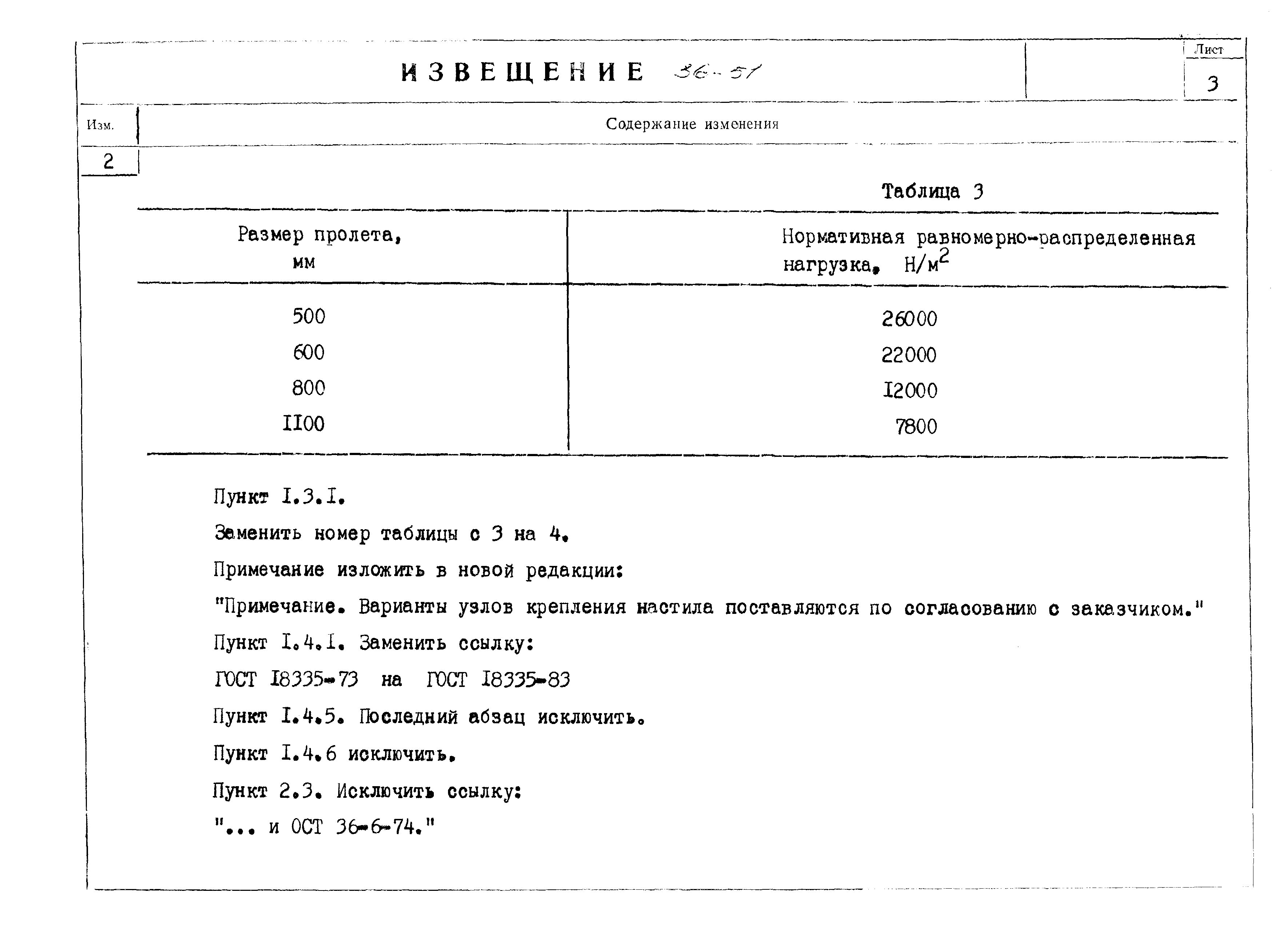 ИЗВЕЩЕНИЕ 36-51

Лист
3

Изм.
Содержание изменения

2

Таблица 3

| Размер пролета, мм | Нормативная равномерно-распределенная нагрузка, $Н/м^2$ |
|---|---|
| 500 | 26000 |
| 600 | 22000 |
| 800 | I2000 |
| II00 | 7800 |

Пункт I.3.I.

Заменить номер таблицы с 3 на 4.

Примечание изложить в новой редакции:

"Примечание. Варианты узлов крепления настила поставляются по согласованию с заказчиком."

Пункт I.4.I. Заменить ссылку:

ГОСТ I8335-73 на ГОСТ I8335-83

Пункт I.4.5. Последний абзац исключить.

Пункт I.4.6 исключить.

Пункт 2.3. Исключить ссылку:

"... и ОСТ 36-6-74."